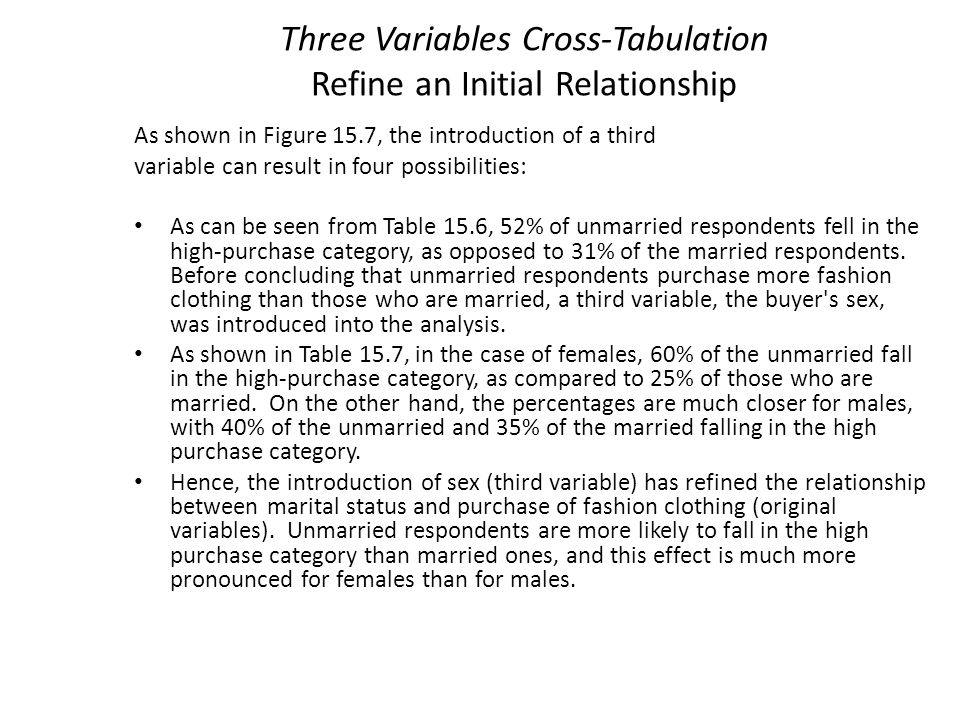 Three Variables Cross-Tabulation
Refine an Initial Relationship

As shown in Figure 15.7, the introduction of a third variable can result in four possibilities:

• As can be seen from Table 15.6, 52% of unmarried respondents fell in the high-purchase category, as opposed to 31% of the married respondents. Before concluding that unmarried respondents purchase more fashion clothing than those who are married, a third variable, the buyer's sex, was introduced into the analysis.
• As shown in Table 15.7, in the case of females, 60% of the unmarried fall in the high-purchase category, as compared to 25% of those who are married. On the other hand, the percentages are much closer for males, with 40% of the unmarried and 35% of the married falling in the high purchase category.
• Hence, the introduction of sex (third variable) has refined the relationship between marital status and purchase of fashion clothing (original variables). Unmarried respondents are more likely to fall in the high purchase category than married ones, and this effect is much more pronounced for females than for males.